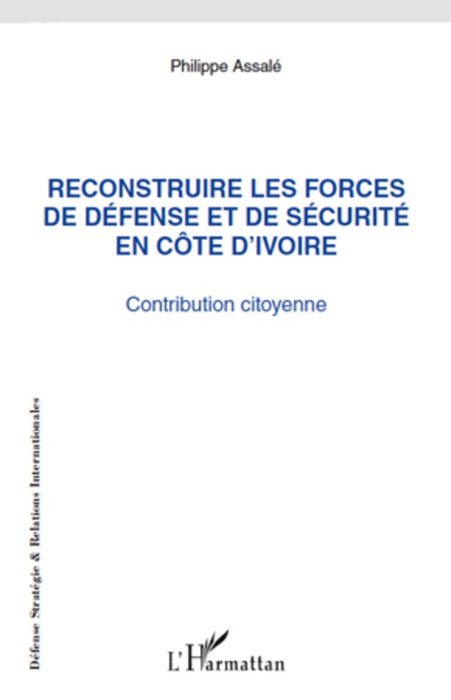 Philippe Assalé

RECONSTRUIRE LES FORCES DE DÉFENSE ET DE SÉCURITÉ EN CÔTE D'IVOIRE

Contribution citoyenne

Défense Stratégie & Relations Internationales

L'Harmattan